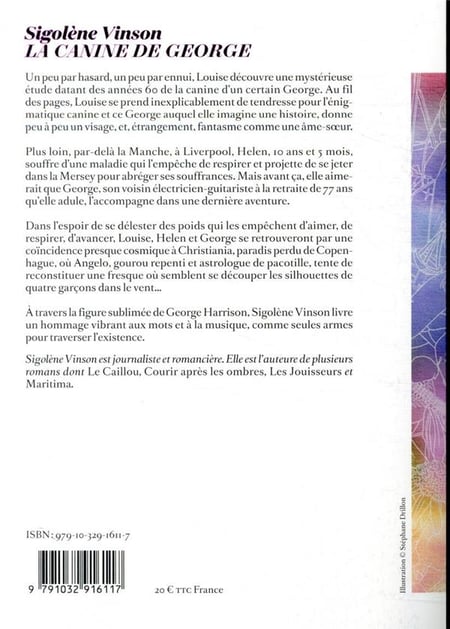 Sigolène Vinson
LA CANINE DE GEORGE

Un peu par hasard, un peu par ennui, Louise découvre une mystérieuse étude datant des années 60 de la canine d'un certain George. Au fil des pages, Louise se prend inexplicablement de tendresse pour l'énigmatique canine et ce George auquel elle imagine une histoire, donne peu à peu un visage, et, étrangement, fantasme comme une âme-sœur.

Plus loin, par-delà la Manche, à Liverpool, Helen, 10 ans et 5 mois, souffre d'une maladie qui l'empêche de respirer et projette de se jeter dans la Mersey pour abréger ses souffrances. Mais avant ça, elle aimerait que George, son voisin électricien-guitariste à la retraite de 77 ans qu'elle adule, l'accompagne dans une dernière aventure.

Dans l'espoir de se délester des poids qui les empêchent d'aimer, de respirer, d'avancer, Louise, Helen et George se retrouveront par une coïncidence presque cosmique à Christiania, paradis perdu de Copenhague, où Angelo, gourou repenti et astrologue de pacotille, tente de reconstituer une fresque où semblent se découper les silhouettes de quatre garçons dans le vent...

À travers la figure sublimée de George Harrison, Sigolène Vinson livre un hommage vibrant aux mots et à la musique, comme seules armes pour traverser l'existence.

Sigolène Vinson est journaliste et romancière. Elle est l'auteure de plusieurs romans dont Le Caillou, Courir après les ombres, Les Jouisseurs et Maritima.

ISBN : 979-10-329-1611-7

9 791032 916117

20 € TTC France

Illustration © Stéphane Drillon